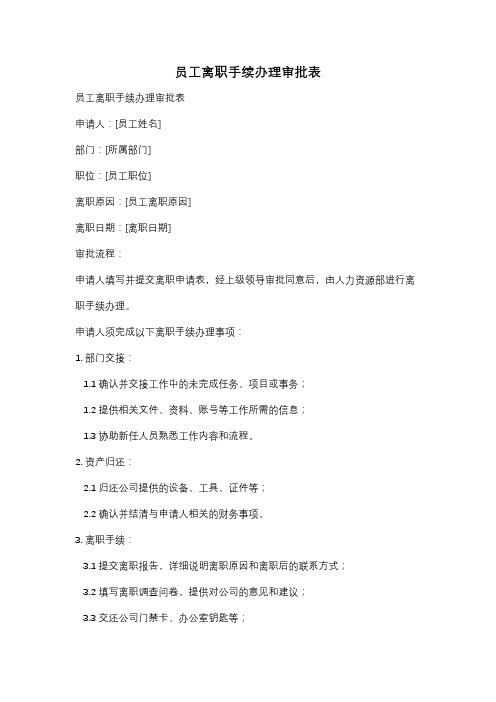 员工离职手续办理审批表

员工离职手续办理审批表

申请人：[员工姓名]

部门：[所属部门]

职位：[员工职位]

离职原因：[员工离职原因]

离职日期：[离职日期]

审批流程：

申请人填写并提交离职申请表，经上级领导审批同意后，由人力资源部进行离职手续办理。

申请人须完成以下离职手续办理事项：

1. 部门交接：

1.1 确认并交接工作中的未完成任务、项目或事务；

1.2 提供相关文件、资料、账号等工作所需的信息；

1.3 协助新任人员熟悉工作内容和流程。

2. 资产归还：

2.1 归还公司提供的设备、工具、证件等；

2.2 确认并结清与申请人相关的财务事项。

3. 离职手续：

3.1 提交离职报告，详细说明离职原因和离职后的联系方式；

3.2 填写离职调查问卷，提供对公司的意见和建议；

3.3 交还公司门禁卡、办公室钥匙等；